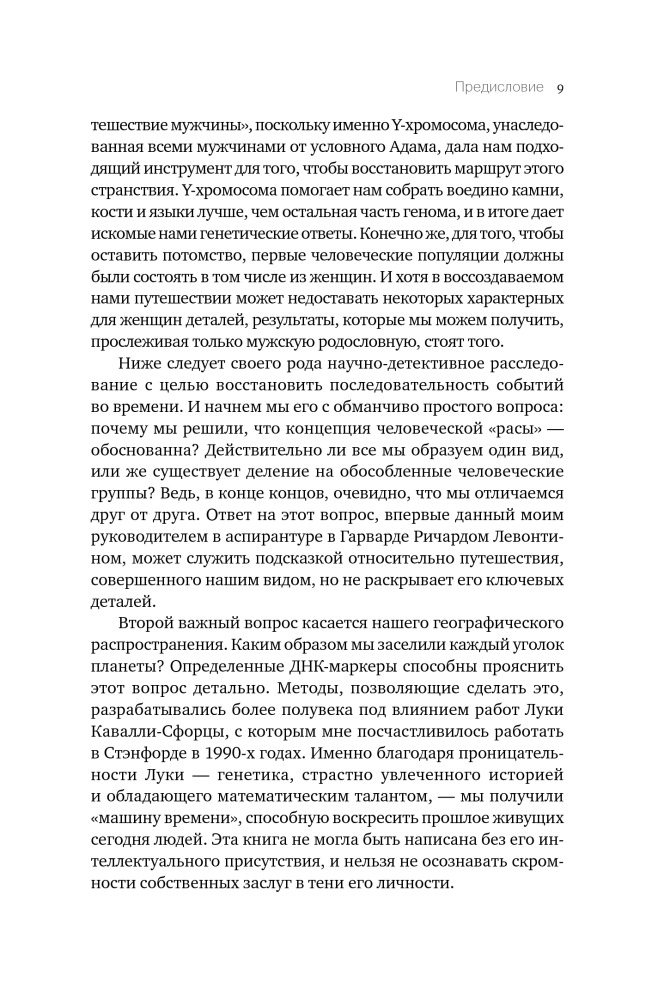 Предисловие 9

тешествие мужчины», поскольку именно Y-хромосома, унаследованная всеми мужчинами от условного Адама, дала нам подходящий инструмент для того, чтобы восстановить маршрут этого странствия. Y-хромосома помогает нам собрать воедино камни, кости и языки лучше, чем остальная часть генома, и в итоге дает искомые нами генетические ответы. Конечно же, для того, чтобы оставить потомство, первые человеческие популяции должны были состоять в том числе из женщин. И хотя в воссоздаваемом нами путешествии может недоставать некоторых характерных для женщин деталей, результаты, которые мы можем получить, прослеживая только мужскую родословную, стоят того.

Ниже следует своего рода научно-детективное расследование с целью восстановить последовательность событий во времени. И начнем мы его с обманчиво простого вопроса: почему мы решили, что концепция человеческой «расы» — обоснованна? Действительно ли все мы образуем один вид, или же существует деление на обособленные человеческие группы? Ведь, в конце концов, очевидно, что мы отличаемся друг от друга. Ответ на этот вопрос, впервые данный моим руководителем в аспирантуре в Гарварде Ричардом Левонтином, может служить подсказкой относительно путешествия, совершенного нашим видом, но не раскрывает его ключевых деталей.

Второй важный вопрос касается нашего географического распространения. Каким образом мы заселили каждый уголок планеты? Определенные ДНК-маркеры способны прояснить этот вопрос детально. Методы, позволяющие сделать это, разрабатывались более полувека под влиянием работ Луки Кавалли-Сфорцы, с которым мне посчастливилось работать в Стэнфорде в 1990-х годах. Именно благодаря проницательности Луки — генетика, страстно увлеченного историей и обладающего математическим талантом, — мы получили «машину времени», способную воскресить прошлое живущих сегодня людей. Эта книга не могла быть написана без его интеллектуального присутствия, и нельзя не осознавать скромности собственных заслуг в тени его личности.